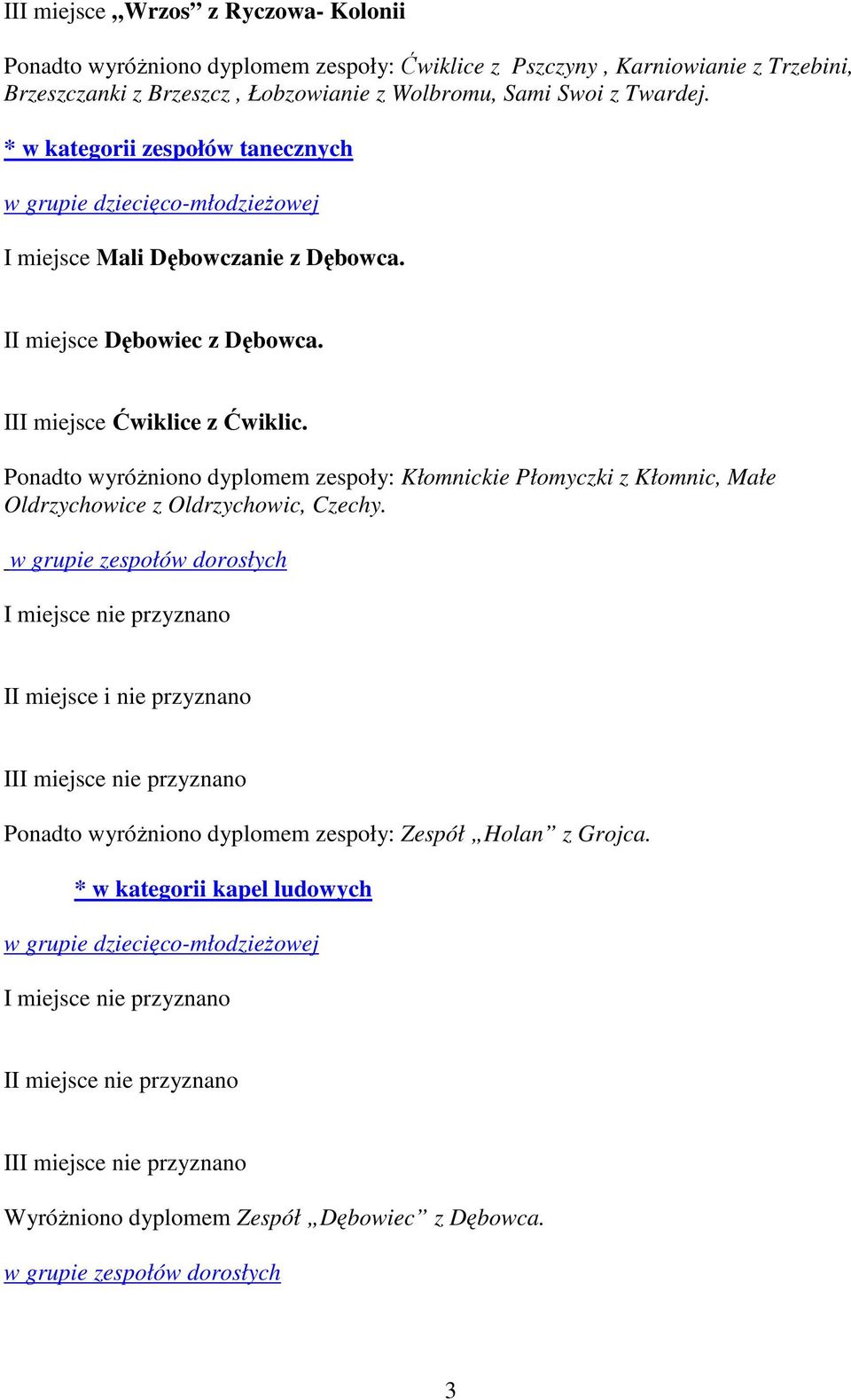 III miejsce „Wrzos” z Ryczowa- Kolonii

Ponadto wyróżniono dyplomem zespoły: Ćwiklice z Pszczyny , Karniowianie z Trzebini, Brzeszczanki z Brzeszcz , Łobzowianie z Wolbromu, Sami Swoi z Twardej.

* w kategorii zespołów tanecznych

w grupie dziecięco-młodzieżowej

I miejsce Mali Dębowczanie z Dębowca.

II miejsce Dębowiec z Dębowca.

III miejsce Ćwiklice z Ćwiklic.

Ponadto wyróżniono dyplomem zespoły: Kłomnickie Płomyczki z Kłomnic, Małe Oldrzychowice z Oldrzychowic, Czechy.

w grupie zespołów dorosłych

I miejsce nie przyznano

II miejsce i nie przyznano

III miejsce nie przyznano

Ponadto wyróżniono dyplomem zespoły: Zespół „Holan” z Grojca.

* w kategorii kapel ludowych

w grupie dziecięco-młodzieżowej

I miejsce nie przyznano

II miejsce nie przyznano

III miejsce nie przyznano

Wyróżniono dyplomem Zespół „Dębowiec” z Dębowca.

w grupie zespołów dorosłych

3